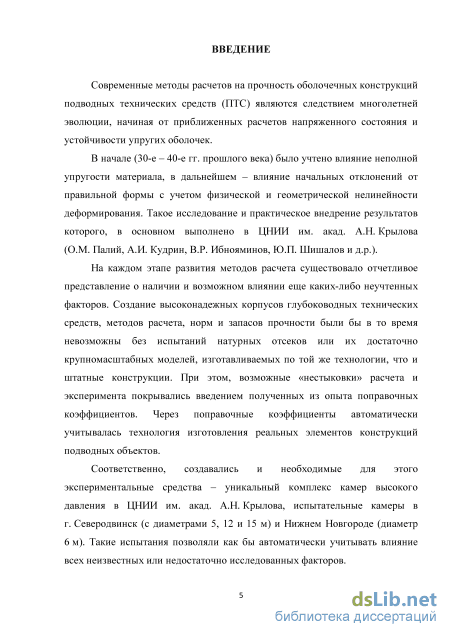 ВВЕДЕНИЕ

Современные методы расчетов на прочность оболочечных конструкций подводных технических средств (ПТС) являются следствием многолетней эволюции, начиная от приближенных расчетов напряженного состояния и устойчивости упругих оболочек.

В начале (30-е – 40-е гг. прошлого века) было учтено влияние неполной упругости материала, в дальнейшем – влияние начальных отклонений от правильной формы с учетом физической и геометрической нелинейности деформирования. Такое исследование и практическое внедрение результатов которого, в основном выполнено в ЦНИИ им. акад. А.Н. Крылова (О.М. Палий, А.И. Кудрин, В.Р. Ибнояминов, Ю.П. Шишалов и д.р.).

На каждом этапе развития методов расчета существовало отчетливое представление о наличии и возможном влиянии еще каких-либо неучтенных факторов. Создание высоконадежных корпусов глубоководных технических средств, методов расчета, норм и запасов прочности были бы в то время невозможны без испытаний натурных отсеков или их достаточно крупномасштабных моделей, изготавливаемых по той же технологии, что и штатные конструкции. При этом, возможные «нестыковки» расчета и эксперимента покрывались введением полученных из опыта поправочных коэффициентов. Через поправочные коэффициенты автоматически учитывалась технология изготовления реальных элементов конструкций подводных объектов.

Соответственно, создавались и необходимые для этого экспериментальные средства – уникальный комплекс камер высокого давления в ЦНИИ им. акад. А.Н. Крылова, испытательные камеры в г. Северодвинск (с диаметрами 5, 12 и 15 м) и Нижнем Новгороде (диаметр 6 м). Такие испытания позволяли как бы автоматически учитывать влияние всех неизвестных или недостаточно исследованных факторов.

5

dsLib.net
библиотека диссертаций